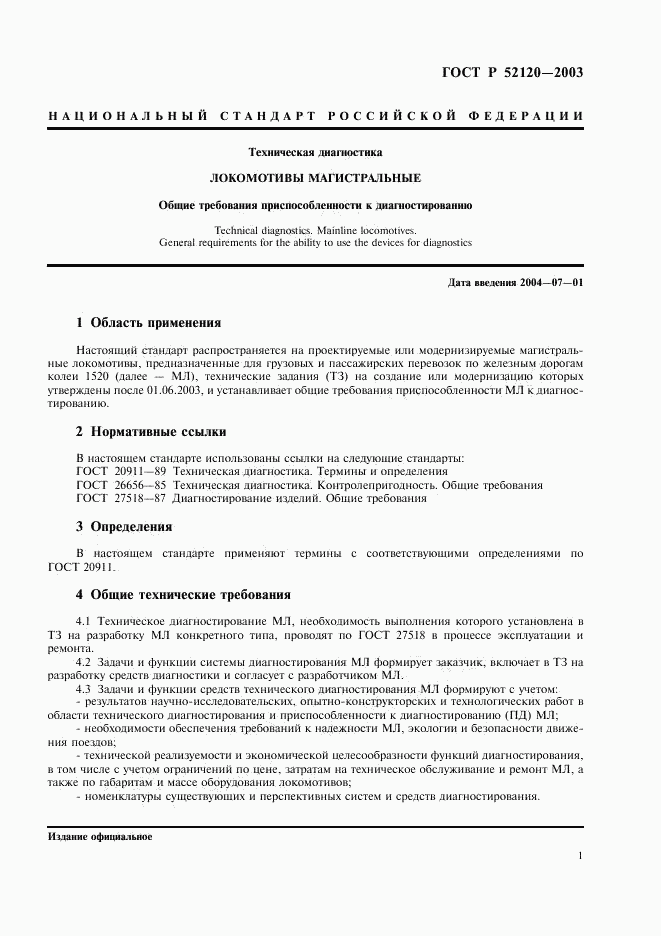 ГОСТ Р 52120—2003

НАЦИОНАЛЬНЫЙ СТАНДАРТ РОССИЙСКОЙ ФЕДЕРАЦИИ

Техническая диагностика

ЛОКОМОТИВЫ МАГИСТРАЛЬНЫЕ

Общие требования приспособленности к диагностированию

Technical diagnostics. Mainline locomotives.
General requirements for the ability to use the devices for diagnostics

Дата введения 2004—07—01

1 Область применения

Настоящий стандарт распространяется на проектируемые или модернизируемые магистральные локомотивы, предназначенные для грузовых и пассажирских перевозок по железным дорогам колеи 1520 (далее — МЛ), технические задания (ТЗ) на создание или модернизацию которых утверждены после 01.06.2003, и устанавливает общие требования приспособленности МЛ к диагностированию.

2 Нормативные ссылки

В настоящем стандарте использованы ссылки на следующие стандарты:
ГОСТ 20911—89 Техническая диагностика. Термины и определения
ГОСТ 26656—85 Техническая диагностика. Контролепригодность. Общие требования
ГОСТ 27518—87 Диагностирование изделий. Общие требования

3 Определения

В настоящем стандарте применяют термины с соответствующими определениями по ГОСТ 20911.

4 Общие технические требования

4.1 Техническое диагностирование МЛ, необходимость выполнения которого установлена в ТЗ на разработку МЛ конкретного типа, проводят по ГОСТ 27518 в процессе эксплуатации и ремонта.

4.2 Задачи и функции системы диагностирования МЛ формирует заказчик, включает в ТЗ на разработку средств диагностики и согласует с разработчиком МЛ.

4.3 Задачи и функции средств технического диагностирования МЛ формируют с учетом:
- результатов научно-исследовательских, опытно-конструкторских и технологических работ в области технического диагностирования и приспособленности к диагностированию (ПД) МЛ;
- необходимости обеспечения требований к надежности МЛ, экологии и безопасности движения поездов;
- технической реализуемости и экономической целесообразности функций диагностирования, в том числе с учетом ограничений по цене, затратам на техническое обслуживание и ремонт МЛ, а также по габаритам и массе оборудования локомотивов;
- номенклатуры существующих и перспективных систем и средств диагностирования.

Издание официальное

1